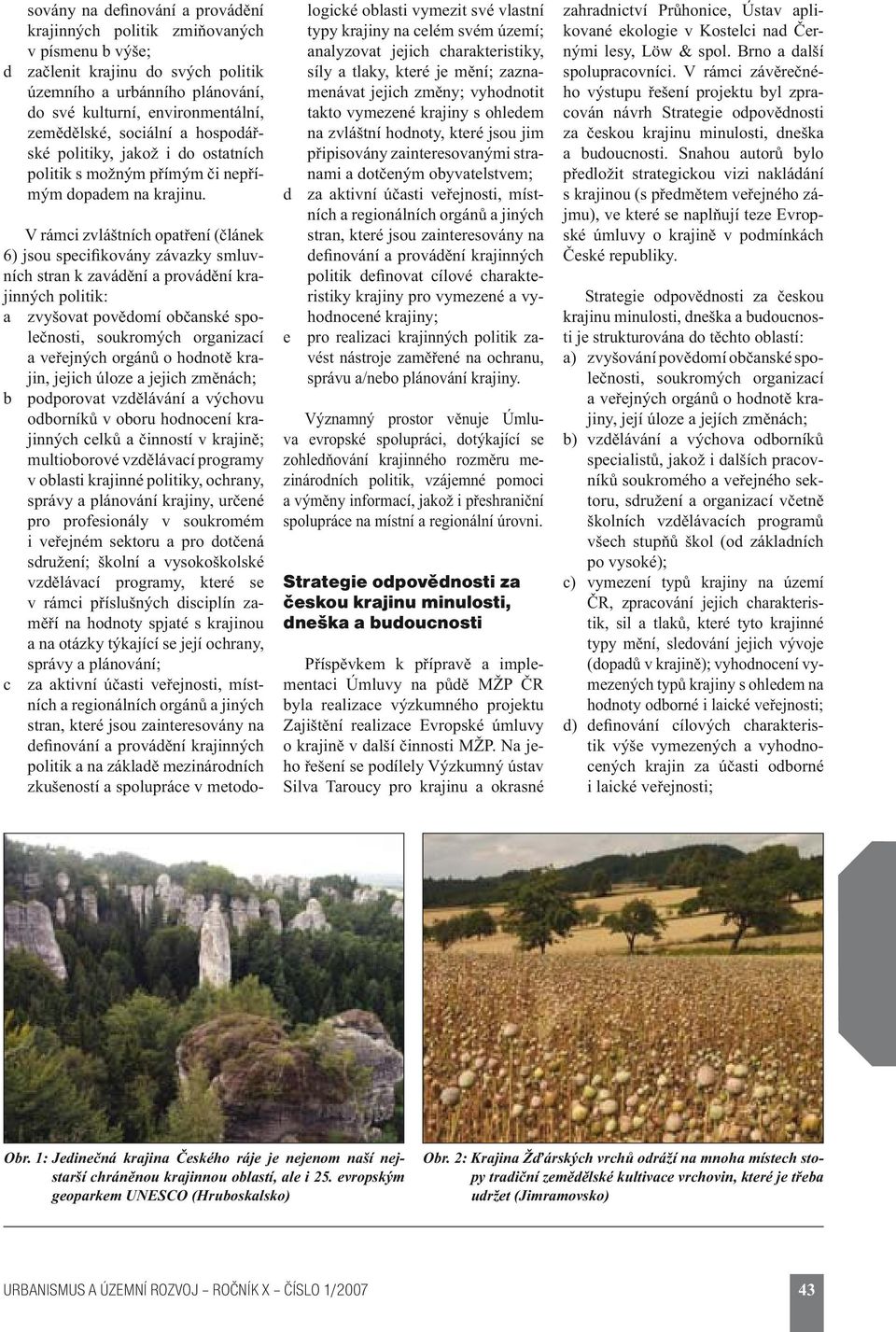 sovány na definování a provádění krajinných politik zmiňovaných v písmenu b výše;

d začlenit krajinu do svých politik územního a urbánního plánování, do své kulturní, environmentální, zemědělské, sociální a hospodářské politiky, jakož i do ostatních politik s možným přímým či nepřímým dopadem na krajinu.

V rámci zvláštních opatření (článek 6) jsou specifikovány závazky smluvních stran k zavádění a provádění krajinných politik:

a zvyšovat povědomí občanské společnosti, soukromých organizací a veřejných orgánů o hodnotě krajin, jejich úloze a jejich změnách;

b podporovat vzdělávání a výchovu odborníků v oboru hodnocení krajinných celků a činností v krajině; multioborové vzdělávací programy v oblasti krajinné politiky, ochrany, správy a plánování krajiny, určené pro profesionály v soukromém i veřejném sektoru a pro dotčená sdružení; školní a vysokoškolské vzdělávací programy, které se v rámci příslušných disciplín zaměří na hodnoty spjaté s krajinou a na otázky týkající se její ochrany, správy a plánování;

c za aktivní účasti veřejnosti, místních a regionálních orgánů a jiných stran, které jsou zainteresovány na definování a provádění krajinných politik a na základě mezinárodních zkušeností a spolupráce v metodologické oblasti vymezit své vlastní typy krajiny na celém svém území; analyzovat jejich charakteristiky, síly a tlaky, které je mění; zaznamenávat jejich změny; vyhodnotit takto vymezené krajiny s ohledem na zvláštní hodnoty, které jsou jim připisovány zainteresovanými stranami a dotčeným obyvatelstvem;

d za aktivní účasti veřejnosti, místních a regionálních orgánů a jiných stran, které jsou zainteresovány na definování a provádění krajinných politik definovat cílové charakteristiky krajiny pro vymezené a vyhodnocené krajiny;

e pro realizaci krajinných politik zavést nástroje zaměřené na ochranu, správu a/nebo plánování krajiny.

Významný prostor věnuje Úmluva evropské spolupráci, dotýkající se zohledňování krajinného rozměru mezinárodních politik, vzájemné pomoci a výměny informací, jakož i přeshraniční spolupráce na místní a regionální úrovni.

Strategie odpovědnosti za českou krajinu minulosti, dneška a budoucnosti

Příspěvkem k přípravě a implementaci Úmluvy na půdě MŽP ČR byla realizace výzkumného projektu Zajištění realizace Evropské úmluvy o krajině v další činnosti MŽP. Na jeho řešení se podílely Výzkumný ústav Silva Taroucy pro krajinu a okrasné zahradnictví Průhonice, Ústav aplikované ekologie v Kostelci nad Černými lesy, Löw & spol. Brno a další spolupracovníci. V rámci závěrečného výstupu řešení projektu byl zpracován návrh Strategie odpovědnosti za českou krajinu minulosti, dneška a budoucnosti. Snahou autorů bylo předložit strategickou vizi nakládání s krajinou (s předmětem veřejného zájmu), ve které se naplňují teze Evropské úmluvy o krajině v podmínkách České republiky.

Strategie odpovědnosti za českou krajinu minulosti, dneška a budoucnosti je strukturována do těchto oblastí:

a) zvyšování povědomí občanské společnosti, soukromých organizací a veřejných orgánů o hodnotě krajiny, její úloze a jejích změnách;

b) vzdělávání a výchova odborníků specialistů, jakož i dalších pracovníků soukromého a veřejného sektoru, sdružení a organizací včetně školních vzdělávacích programů všech stupňů škol (od základních po vysoké);

c) vymezení typů krajiny na území ČR, zpracování jejich charakteristik, sil a tlaků, které tyto krajinné typy mění, sledování jejich vývoje (dopadů v krajině); vyhodnocení vymezených typů krajiny s ohledem na hodnoty odborné i laické veřejnosti;

d) definování cílových charakteristik výše vymezených a vyhodnocených krajin za účasti odborné i laické veřejnosti;

Obr. 1: Jedinečná krajina Českého ráje je nejenom naší nejstarší chráněnou krajinnou oblastí, ale i 25. evropským geoparkem UNESCO (Hruboskalsko)

Obr. 2: Krajina Žďárských vrchů odráží na mnoha místech stopy tradiční zemědělské kultivace vrchovin, které je třeba udržet (Jimramovsko)

URBANISMUS A ÚZEMNÍ ROZVOJ – ROČNÍK X – ČÍSLO 1/2007

43